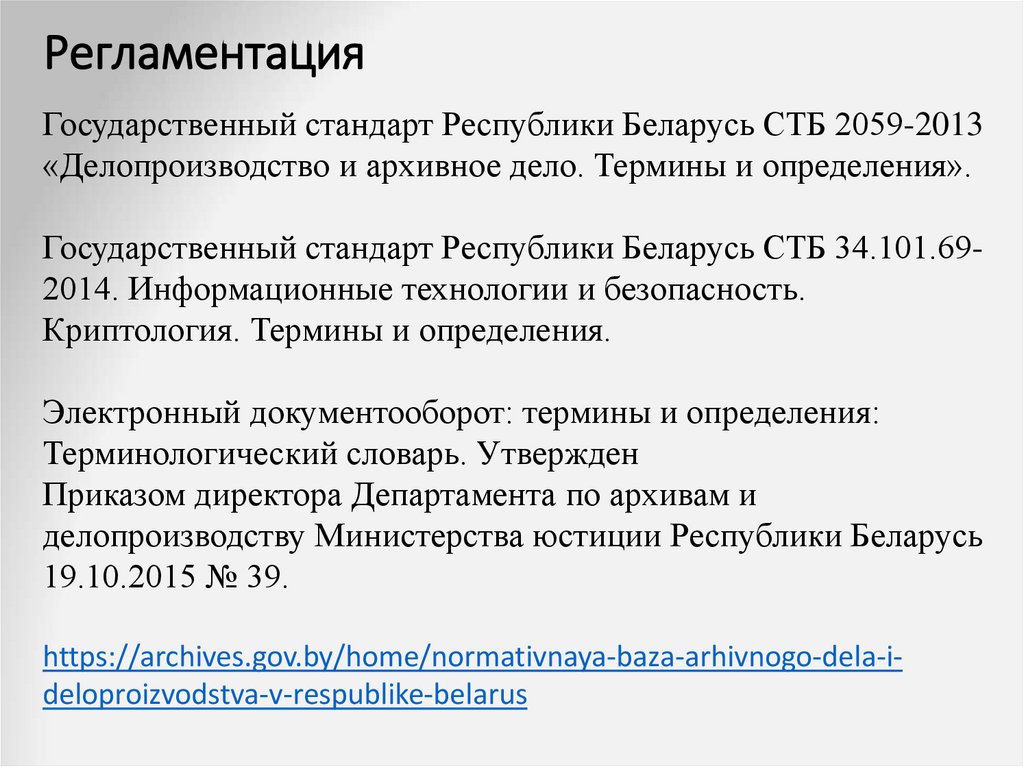 Регламентация

Государственный стандарт Республики Беларусь СТБ 2059-2013 «Делопроизводство и архивное дело. Термины и определения».

Государственный стандарт Республики Беларусь СТБ 34.101.69-2014. Информационные технологии и безопасность. Криптология. Термины и определения.

Электронный документооборот: термины и определения: Терминологический словарь. Утвержден
Приказом директора Департамента по архивам и делопроизводству Министерства юстиции Республики Беларусь 19.10.2015 № 39.

https://archives.gov.by/home/normativnaya-baza-arhivnogo-dela-i-deloproizvodstva-v-respublike-belarus